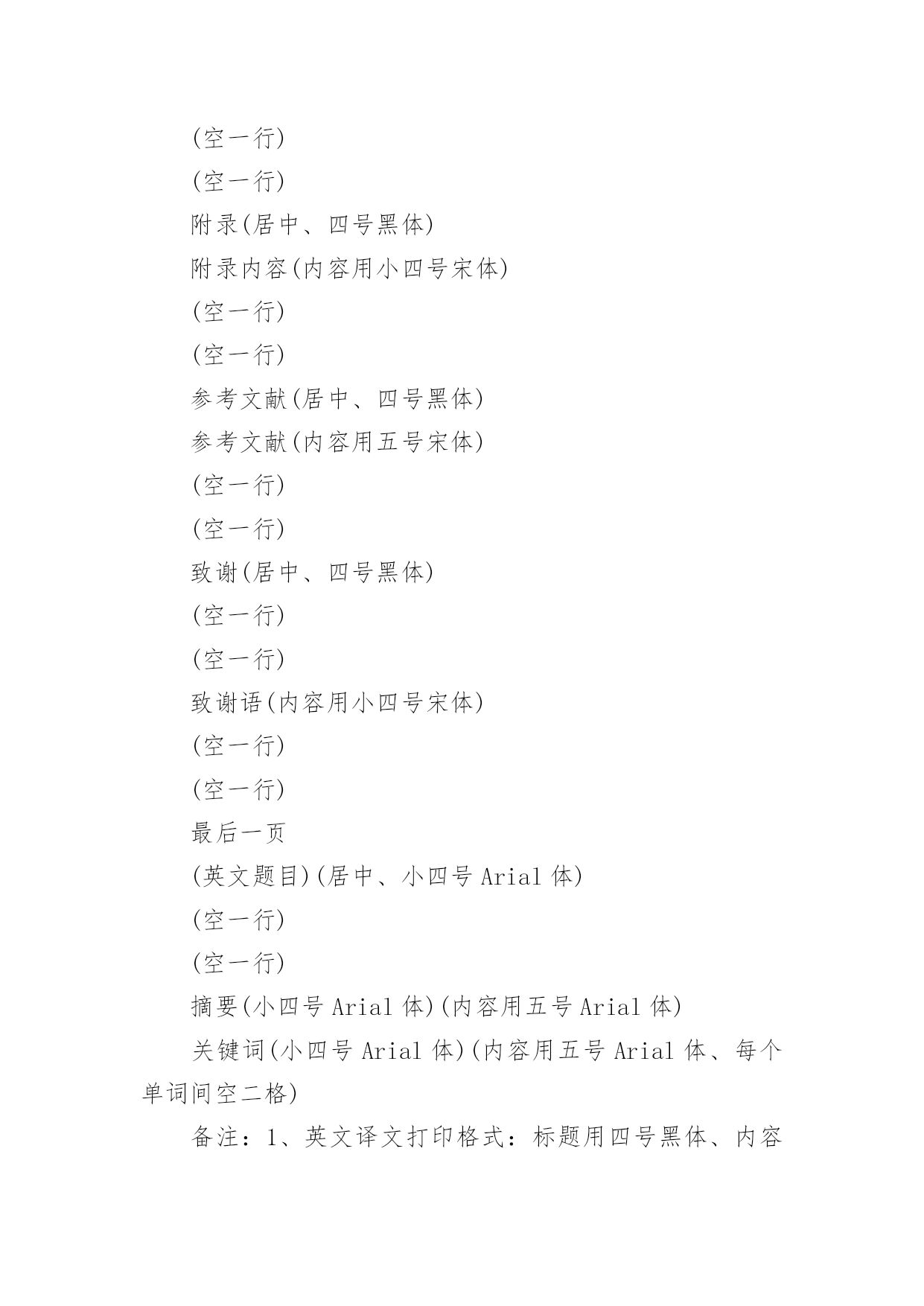 (空一行)

(空一行)

附录(居中、四号黑体)

附录内容(内容用小四号宋体)

(空一行)

(空一行)

参考文献(居中、四号黑体)

参考文献(内容用五号宋体)

(空一行)

(空一行)

致谢(居中、四号黑体)

(空一行)

(空一行)

致谢语(内容用小四号宋体)

(空一行)

(空一行)

最后一页

(英文题目)(居中、小四号 Arial 体)

(空一行)

(空一行)

摘要(小四号 Arial 体)(内容用五号 Arial 体)

关键词(小四号 Arial 体)(内容用五号 Arial 体、每个单词间空二格)

备注：1、英文译文打印格式：标题用四号黑体、内容